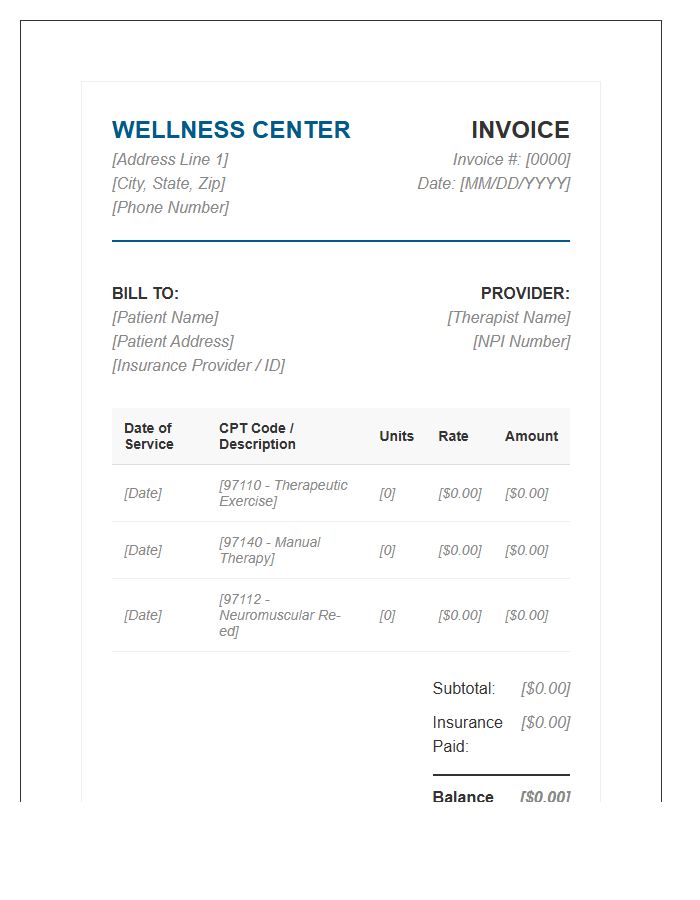 WELLNESS CENTER
[Address Line 1]
[City, State, Zip]
[Phone Number]

INVOICE
Invoice #: [0000]
Date: [MM/DD/YYYY]

BILL TO:
[Patient Name]
[Patient Address]
[Insurance Provider / ID]

PROVIDER:
[Therapist Name]
[NPI Number]

| Date of Service | CPT Code / Description | Units | Rate | Amount |
|---|---|---|---|---|
| [Date] | [97110 - Therapeutic Exercise] | [0] | [$0.00] | [$0.00] |
| [Date] | [97140 - Manual Therapy] | [0] | [$0.00] | [$0.00] |
| [Date] | [97112 - Neuromuscular Re-ed] | [0] | [$0.00] | [$0.00] |

Subtotal: [$0.00]
Insurance Paid: [$0.00]

Balance [$0.00]